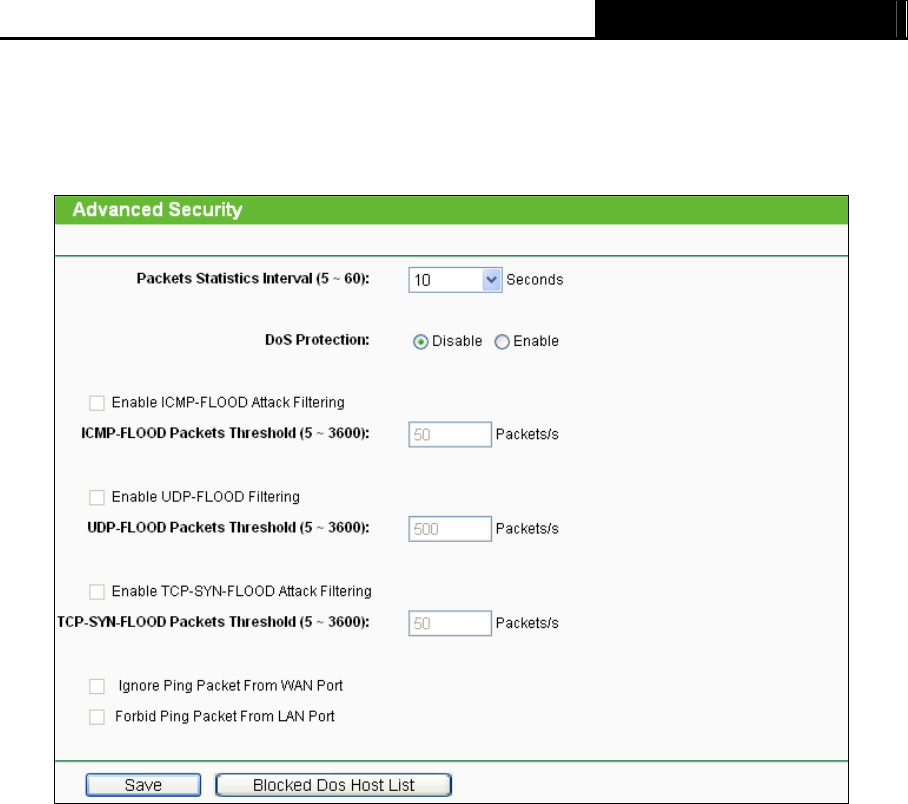 Advanced Security

Packets Statistics Interval (5 ~ 60): 10 Seconds

DoS Protection: Disable Enable

Enable ICMP-FLOOD Attack Filtering

ICMP-FLOOD Packets Threshold (5 ~ 3600): 50 Packets/s

Enable UDP-FLOOD Filtering

UDP-FLOOD Packets Threshold (5 ~ 3600): 500 Packets/s

Enable TCP-SYN-FLOOD Attack Filtering

TCP-SYN-FLOOD Packets Threshold (5 ~ 3600): 50 Packets/s

Ignore Ping Packet From WAN Port

Forbid Ping Packet From LAN Port

Save Blocked Dos Host List